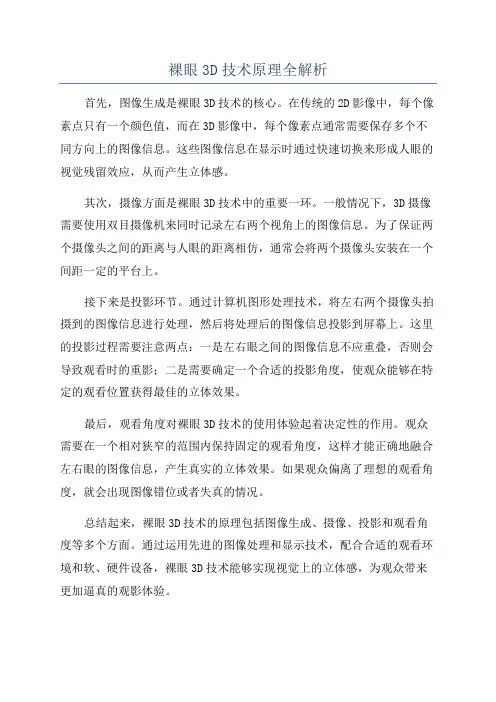 裸眼 3D 技术原理全解析

首先，图像生成是裸眼 3D 技术的核心。在传统的 2D 影像中，每个像素点只有一个颜色值，而在 3D 影像中，每个像素点通常需要保存多个不同方向上的图像信息。这些图像信息在显示时通过快速切换来形成人眼的视觉残留效应，从而产生立体感。

其次，摄像方面是裸眼 3D 技术中的重要一环。一般情况下，3D 摄像需要使用双目摄像机来同时记录左右两个视角上的图像信息。为了保证两个摄像头之间的距离与人眼的距离相仿，通常会将两个摄像头安装在一个间距一定的平台上。

接下来是投影环节。通过计算机图形处理技术，将左右两个摄像头拍摄到的图像信息进行处理，然后将处理后的图像信息投影到屏幕上。这里的投影过程需要注意两点：一是左右眼之间的图像信息不应重叠，否则会导致观看时的重影；二是需要确定一个合适的投影角度，使观众能够在特定的观看位置获得最佳的立体效果。

最后，观看角度对裸眼 3D 技术的使用体验起着决定性的作用。观众需要在一个相对狭窄的范围内保持固定的观看角度，这样才能正确地融合左右眼的图像信息，产生真实的立体效果。如果观众偏离了理想的观看角度，就会出现图像错位或者失真的情况。

总结起来，裸眼 3D 技术的原理包括图像生成、摄像、投影和观看角度等多个方面。通过运用先进的图像处理和显示技术，配合合适的观看环境和软、硬件设备，裸眼 3D 技术能够实现视觉上的立体感，为观众带来更加逼真的观影体验。